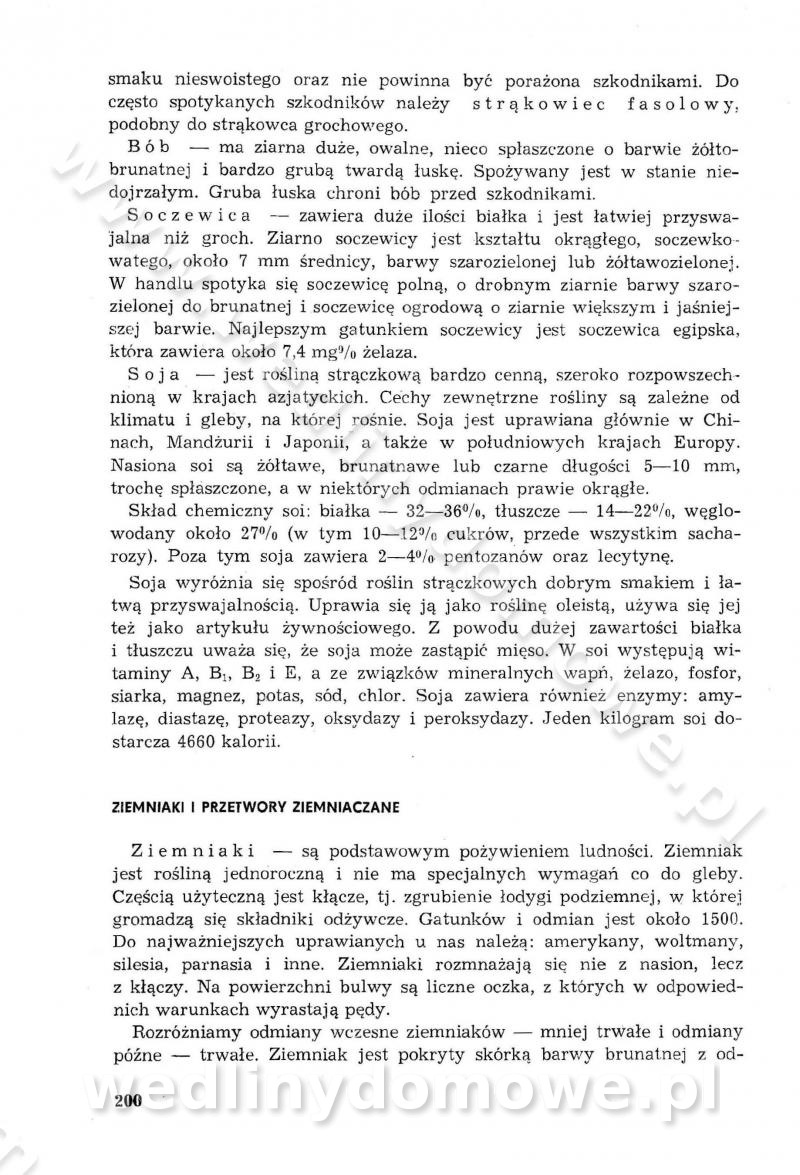 smaku nieswoistego oraz nie powinna być porażona szkodnikami. Do często spotykanych szkodników należy strąkowiec fasolowy, podobny do strąkowca grochowego.

Bób — ma ziarna duże, owalne, nieco spłaszczone o barwie żółtobrunatnej i bardzo grubą twardą łuskę. Spożywany jest w stanie niedojrzałym. Gruba łuska chroni bób przed szkodnikami.

Soczewica — zawiera duże ilości białka i jest łatwiej przyswajalna niż groch. Ziarno soczewicy jest kształtu okrągłego, soczewkowatego, około 7 mm średnicy, barwy szarozielonej lub żółtawozielonej. W handlu spotyka się soczewicę polną, o drobnym ziarnie barwy szarozielonej do brunatnej i soczewicę ogrodową o ziarnie większym i jaśniejszej barwie. Najlepszym gatunkiem soczewicy jest soczewica egipska, która zawiera około 7,4 mg% żelaza.

Soja — jest rośliną strączkową bardzo cenną, szeroko rozpowszechnioną w krajach azjatyckich. Cechy zewnętrzne rośliny są zależne od klimatu i gleby, na której rośnie. Soja jest uprawiana głównie w Chinach, Mandżurii i Japonii, a także w południowych krajach Europy. Nasiona soi są żółtawe, brunatnawe lub czarne długości 5—10 mm, trochę spłaszczone, a w niektórych odmianach prawie okrągłe.

Skład chemiczny soi: białka — 32—36%, tłuszcze — 14—22%, węglowodany około 27% (w tym 10—12% cukrów, przede wszystkim sacharozy). Poza tym soja zawiera 2—4% pentozanów oraz lecytynę.

Soja wyróżnia się spośród roślin strączkowych dobrym smakiem i łatwą przyswajalnością. Uprawia się ją jako roślinę oleistą, używa się jej też jako artykułu żywnościowego. Z powodu dużej zawartości białka i tłuszczu uważa się, że soja może zastąpić mięso. W soi występują witaminy A, $B_1$, $B_2$ i E, a ze związków mineralnych wapń, żelazo, fosfor, siarka, magnez, potas, sód, chlor. Soja zawiera również enzymy: amylazę, diastazę, proteazy, oksydazy i peroksydazy. Jeden kilogram soi dostarcza 4660 kalorii.

ZIEMNIAKI I PRZETWORY ZIEMNIACZANE

Ziemniaki — są podstawowym pożywieniem ludności. Ziemniak jest rośliną jednoroczną i nie ma specjalnych wymagań co do gleby. Częścią użyteczną jest kłącze, tj. zgrubienie łodygi podziemnej, w której gromadzą się składniki odżywcze. Gatunków i odmian jest około 1500. Do najważniejszych uprawianych u nas należą: amerykany, woltmany, silesia, parnasia i inne. Ziemniaki rozmnażają się nie z nasion, lecz z kłączy. Na powierzchni bulwy są liczne oczka, z których w odpowiednich warunkach wyrastają pędy.

Rozróżniamy odmiany wczesne ziemniaków — mniej trwałe i odmiany późne — trwałe. Ziemniak jest pokryty skórką barwy brunatnej z od-

200

wedlinydomowe.pl